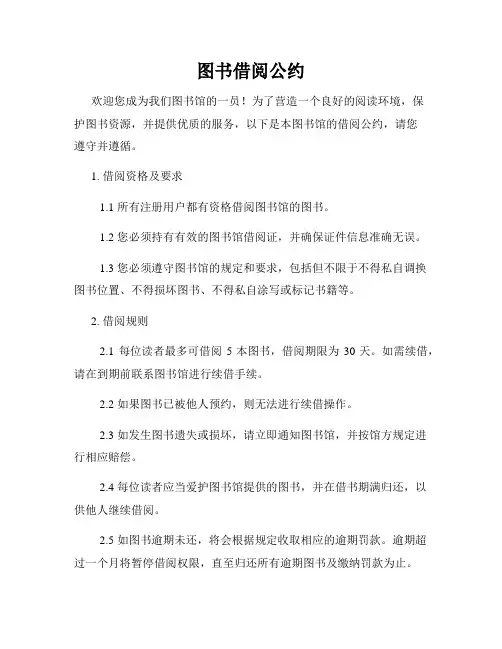 图书借阅公约

欢迎您成为我们图书馆的一员！为了营造一个良好的阅读环境，保护图书资源，并提供优质的服务，以下是本图书馆的借阅公约，请您遵守并遵循。

1. 借阅资格及要求

1.1 所有注册用户都有资格借阅图书馆的图书。

1.2 您必须持有有效的图书馆借阅证，并确保证件信息准确无误。

1.3 您必须遵守图书馆的规定和要求，包括但不限于不得私自调换图书位置、不得损坏图书、不得私自涂写或标记书籍等。

2. 借阅规则

2.1 每位读者最多可借阅 5 本图书，借阅期限为 30 天。如需续借，请在到期前联系图书馆进行续借手续。

2.2 如果图书已被他人预约，则无法进行续借操作。

2.3 如发生图书遗失或损坏，请立即通知图书馆，并按馆方规定进行相应赔偿。

2.4 每位读者应当爱护图书馆提供的图书，并在借书期满归还，以供他人继续借阅。

2.5 如图书逾期未还，将会根据规定收取相应的逾期罚款。逾期超过一个月将暂停借阅权限，直至归还所有逾期图书及缴纳罚款为止。